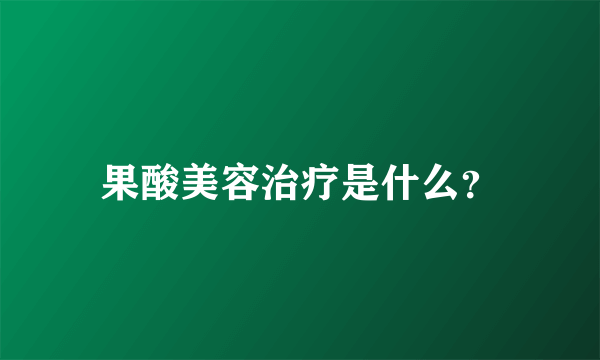 果酸美容治疗是什么?